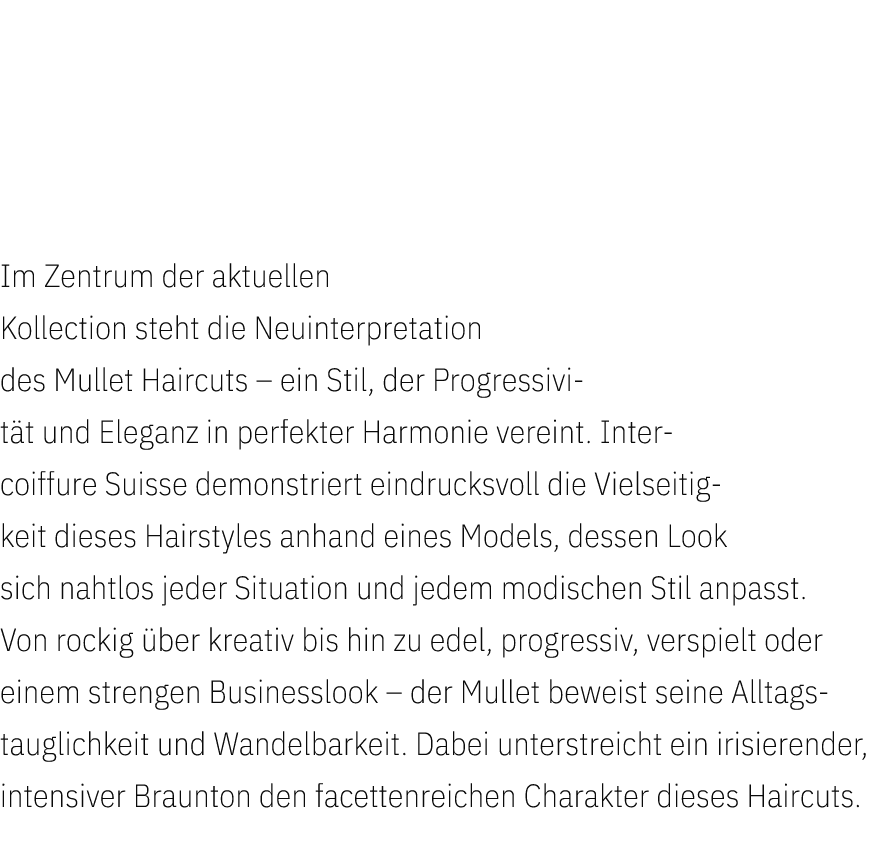 Im Zentrum der aktuellen Kollection steht die Neuinterpretation des Mullet Haircuts – ein Stil, der Progressivität und Eleganz in perfekter Harmonie vereint. Intercoiffure Suisse demonstriert eindrucksvoll die Vielseitigkeit dieses Hairstyles anhand eines Models, dessen Look sich nahtlos jeder Situation und jedem modischen Stil anpasst. Von rockig über kreativ bis hin zu edel, progressiv, verspielt oder einem strengen Businesslook – der Mullet beweist seine Alltagstauglichkeit und Wandelbarkeit. Dabei unterstreicht ein irisierender, intensiver Braunton den facettenreichen Charakter dieses Haircuts.